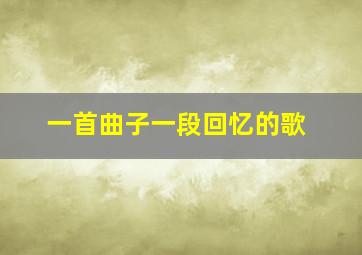 一首曲子一段回忆的歌